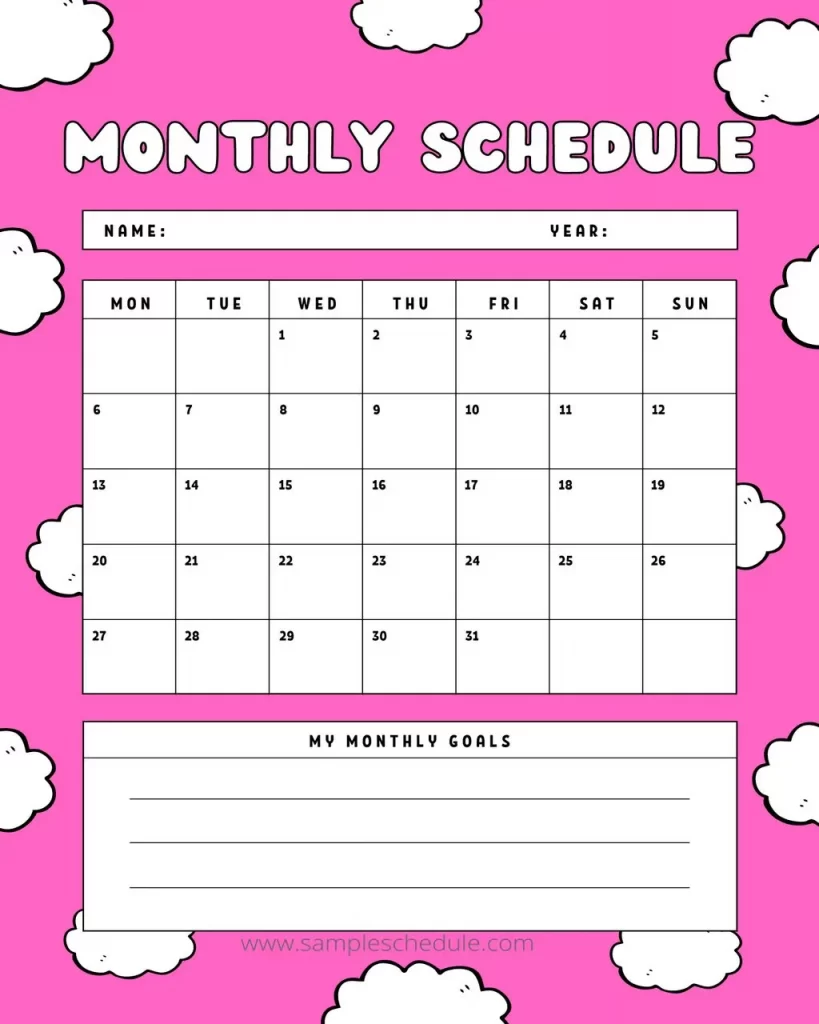 MONTHLY SCHEDULE

NAME: YEAR:

| MON | TUE | WED | THU | FRI | SAT | SUN |
|---|---|---|---|---|---|---|
| | | 1 | 2 | 3 | 4 | 5 |
| 6 | 7 | 8 | 9 | 10 | 11 | 12 |
| 13 | 14 | 15 | 16 | 17 | 18 | 19 |
| 20 | 21 | 22 | 23 | 24 | 25 | 26 |
| 27 | 28 | 29 | 30 | 31 | | |

MY MONTHLY GOALS

____
____
____

www.sampleschedule.com